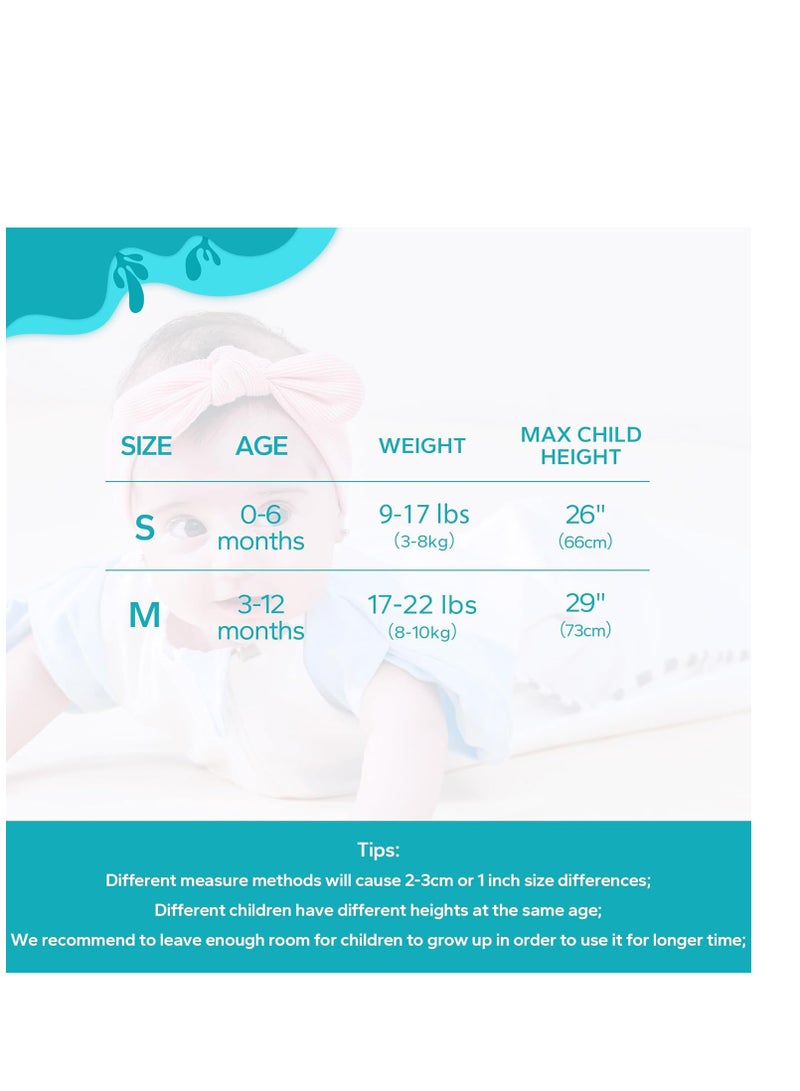 | SIZE | AGE | WEIGHT | MAX CHILD HEIGHT |
|---|---|---|---|
| S | 0-6 months | 9-17 lbs (3-8kg) | 26" (66cm) |
| M | 3-12 months | 17-22 lbs (8-10kg) | 29" (73cm) |

Tips:

Different measure methods will cause 2-3cm or 1 inch size differences;

Different children have different heights at the same age;

We recommend to leave enough room for children to grow up in order to use it for longer time;